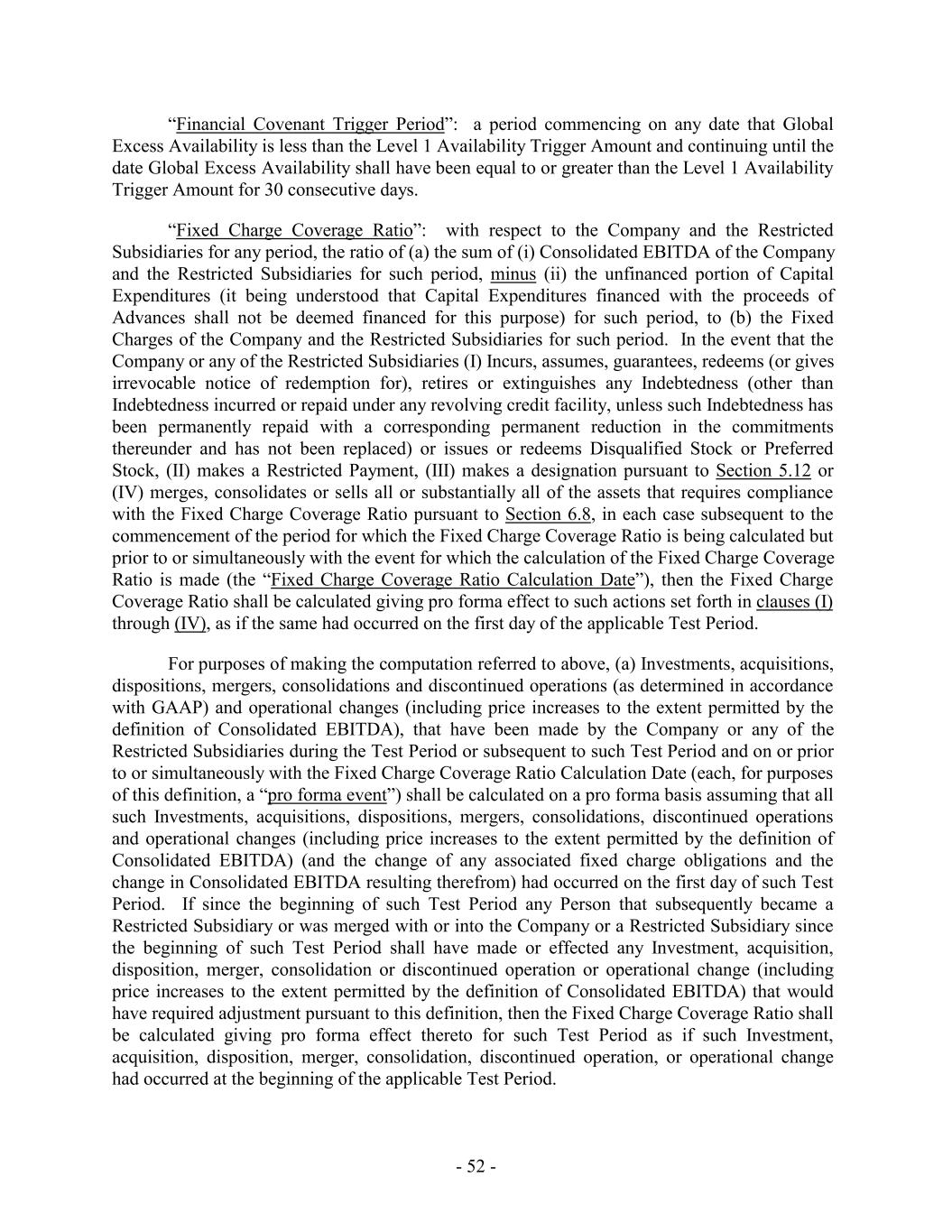 “Financial Covenant Trigger Period”: a period commencing on any date that Global Excess Availability is less than the Level 1 Availability Trigger Amount and continuing until the date Global Excess Availability shall have been equal to or greater than the Level 1 Availability Trigger Amount for 30 consecutive days.

“Fixed Charge Coverage Ratio”: with respect to the Company and the Restricted Subsidiaries for any period, the ratio of (a) the sum of (i) Consolidated EBITDA of the Company and the Restricted Subsidiaries for such period, minus (ii) the unfinanced portion of Capital Expenditures (it being understood that Capital Expenditures financed with the proceeds of Advances shall not be deemed financed for this purpose) for such period, to (b) the Fixed Charges of the Company and the Restricted Subsidiaries for such period. In the event that the Company or any of the Restricted Subsidiaries (I) Incurs, assumes, guarantees, redeems (or gives irrevocable notice of redemption for), retires or extinguishes any Indebtedness (other than Indebtedness incurred or repaid under any revolving credit facility, unless such Indebtedness has been permanently repaid with a corresponding permanent reduction in the commitments thereunder and has not been replaced) or issues or redeems Disqualified Stock or Preferred Stock, (II) makes a Restricted Payment, (III) makes a designation pursuant to Section 5.12 or (IV) merges, consolidates or sells all or substantially all of the assets that requires compliance with the Fixed Charge Coverage Ratio pursuant to Section 6.8, in each case subsequent to the commencement of the period for which the Fixed Charge Coverage Ratio is being calculated but prior to or simultaneously with the event for which the calculation of the Fixed Charge Coverage Ratio is made (the “Fixed Charge Coverage Ratio Calculation Date”), then the Fixed Charge Coverage Ratio shall be calculated giving pro forma effect to such actions set forth in clauses (I) through (IV), as if the same had occurred on the first day of the applicable Test Period.

For purposes of making the computation referred to above, (a) Investments, acquisitions, dispositions, mergers, consolidations and discontinued operations (as determined in accordance with GAAP) and operational changes (including price increases to the extent permitted by the definition of Consolidated EBITDA), that have been made by the Company or any of the Restricted Subsidiaries during the Test Period or subsequent to such Test Period and on or prior to or simultaneously with the Fixed Charge Coverage Ratio Calculation Date (each, for purposes of this definition, a “pro forma event”) shall be calculated on a pro forma basis assuming that all such Investments, acquisitions, dispositions, mergers, consolidations, discontinued operations and operational changes (including price increases to the extent permitted by the definition of Consolidated EBITDA) (and the change of any associated fixed charge obligations and the change in Consolidated EBITDA resulting therefrom) had occurred on the first day of such Test Period. If since the beginning of such Test Period any Person that subsequently became a Restricted Subsidiary or was merged with or into the Company or a Restricted Subsidiary since the beginning of such Test Period shall have made or effected any Investment, acquisition, disposition, merger, consolidation or discontinued operation or operational change (including price increases to the extent permitted by the definition of Consolidated EBITDA) that would have required adjustment pursuant to this definition, then the Fixed Charge Coverage Ratio shall be calculated giving pro forma effect thereto for such Test Period as if such Investment, acquisition, disposition, merger, consolidation, discontinued operation, or operational change had occurred at the beginning of the applicable Test Period.

- 52 -